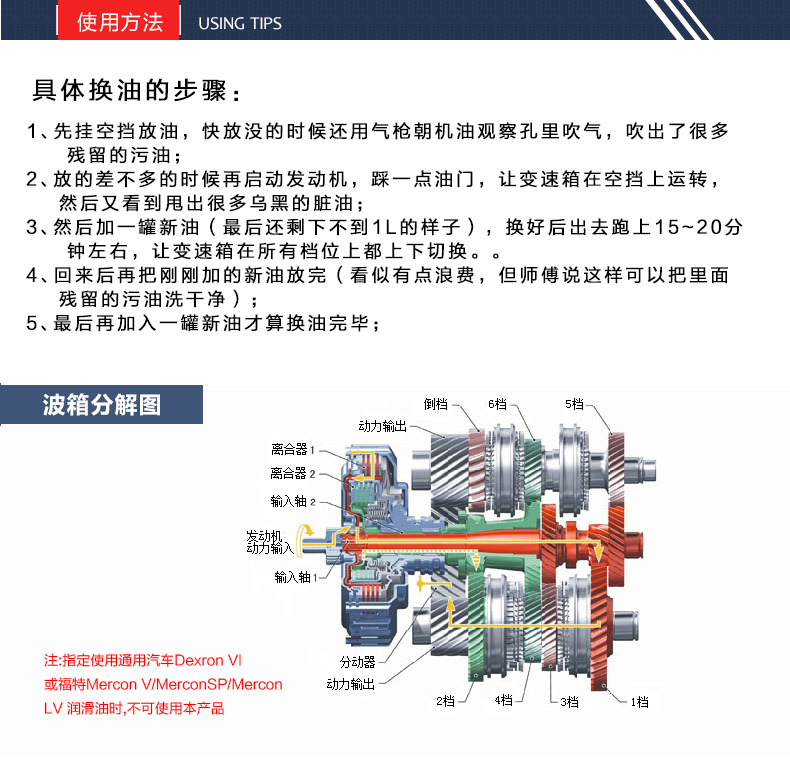 使用方法 USING TIPS

具体换油的步骤：

1、先挂空挡放油，快放没的时候还用气枪朝机油观察孔里吹气，吹出了很多残留的污油；

2、放的差不多的时候再启动发动机，踩一点油门，让变速箱在空挡上运转，然后又看到甩出很多乌黑的脏油；

3、然后加一罐新油（最后还剩下不到1L的样子），换好后出去跑上15~20分钟左右，让变速箱在所有档位上都上下切换。。

4、回来后再把刚刚加的新油放完（看似有点浪费，但师傅说这样可以把里面残留的污油洗干净）；

5、最后再加入一罐新油才算换油完毕；

波箱分解图

倒档
6档
5档
动力输出
离合器1
离合器2
输入轴2
发动机动力输入
输入轴1
分动器
动力输出
2档
4档
3档
1档

注:指定使用通用汽车Dexron VI或福特Mercon V/MerconSP/Mercon LV 润滑油时,不可使用本产品